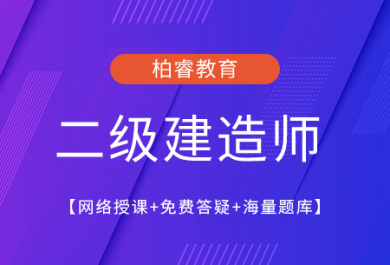 柏睿教育

二级建造师

【网络授课+免费答疑+海量题库】